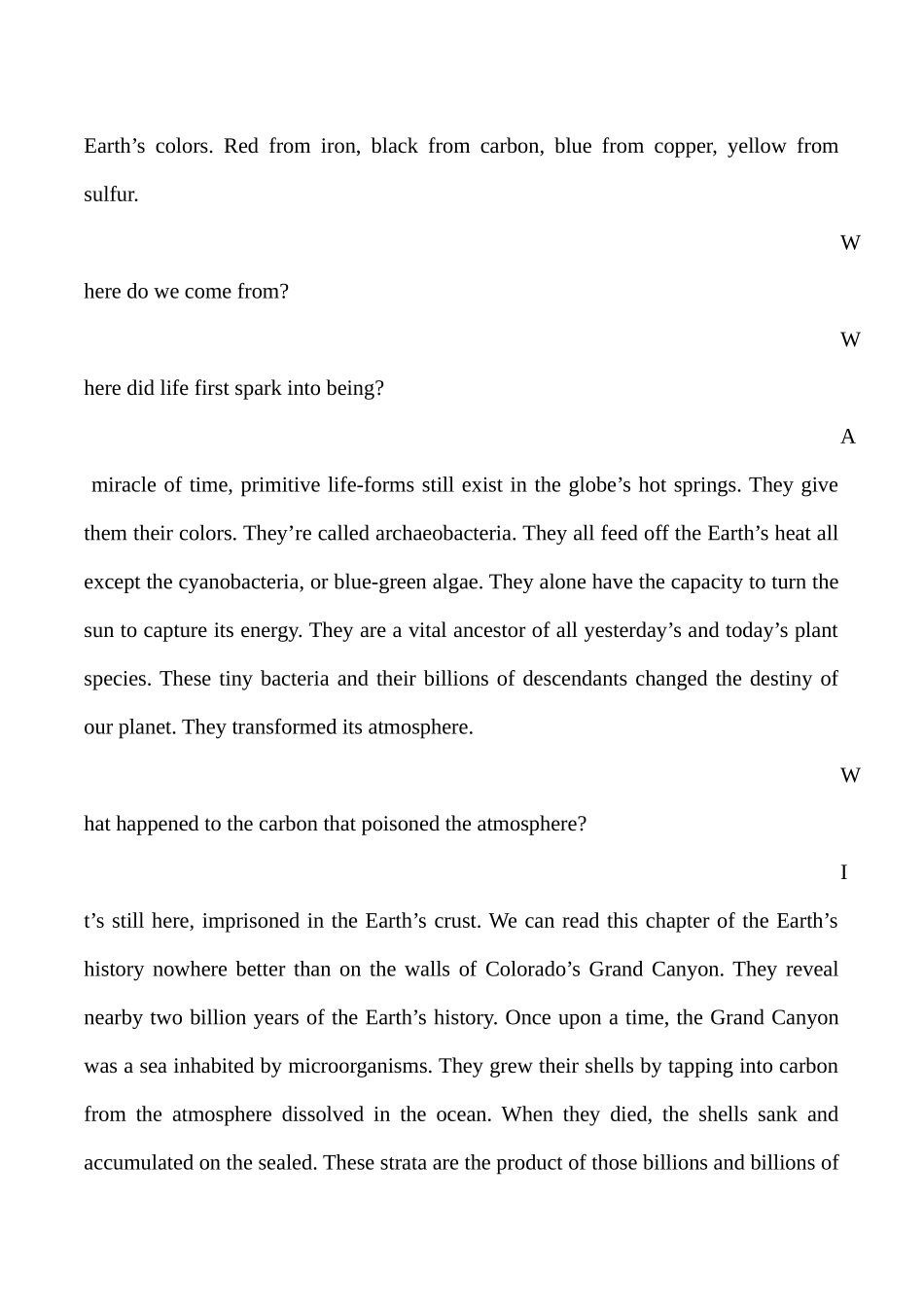 Earth’s colors. Red from iron, black from carbon, blue from copper, yellow from sulfur.

W

here do we come from?

W

here did life first spark into being?

A

 miracle of time, primitive life-forms still exist in the globe’s hot springs. They give them their colors. They’re called archaeobacteria. They all feed off the Earth’s heat all except the cyanobacteria, or blue-green algae. They alone have the capacity to turn the sun to capture its energy. They are a vital ancestor of all yesterday’s and today’s plant species. These tiny bacteria and their billions of descendants changed the destiny of our planet. They transformed its atmosphere.

W

hat happened to the carbon that poisoned the atmosphere?

I

t’s still here, imprisoned in the Earth’s crust. We can read this chapter of the Earth’s history nowhere better than on the walls of Colorado’s Grand Canyon. They reveal nearby two billion years of the Earth’s history. Once upon a time, the Grand Canyon was a sea inhabited by microorganisms. They grew their shells by tapping into carbon from the atmosphere dissolved in the ocean. When they died, the shells sank and accumulated on the sealed. These strata are the product of those billions and billions of